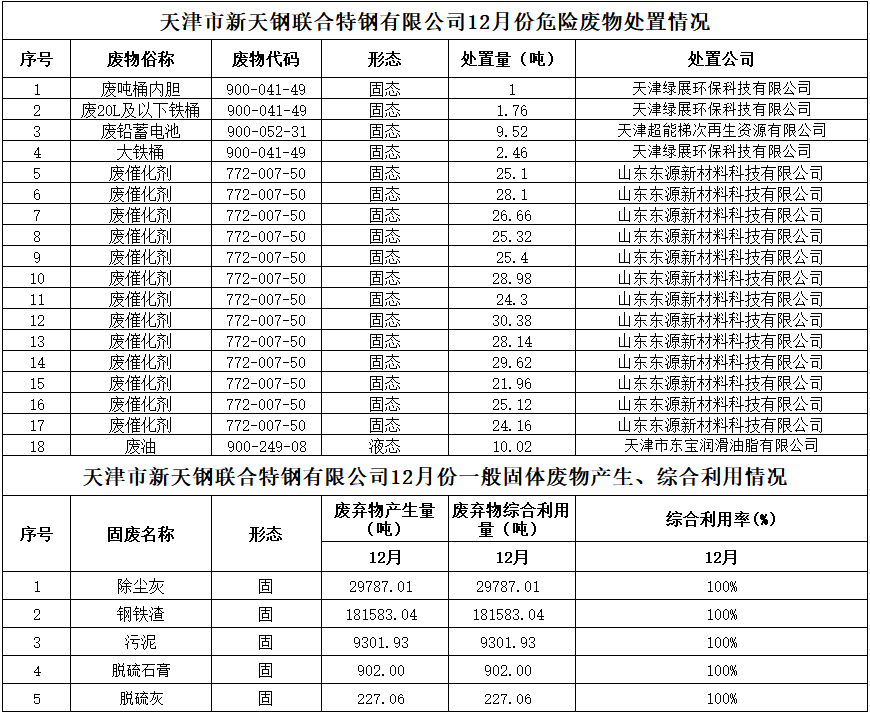 天津市新天钢联合特钢有限公司12月份危险废物处置情况

| 序号 | 废物俗称 | 废物代码 | 形态 | 处置量（吨） | 处置公司 |
|---|---|---|---|---|---|
| 1 | 废吨桶内胆 | 900-041-49 | 固态 | 1 | 天津绿展环保科技有限公司 |
| 2 | 废20L及以下铁桶 | 900-041-49 | 固态 | 1.76 | 天津绿展环保科技有限公司 |
| 3 | 废铅蓄电池 | 900-052-31 | 固态 | 9.52 | 天津超能梯次再生资源有限公司 |
| 4 | 大铁桶 | 900-041-49 | 固态 | 2.46 | 天津绿展环保科技有限公司 |
| 5 | 废催化剂 | 772-007-50 | 固态 | 25.1 | 山东东源新材料科技有限公司 |
| 6 | 废催化剂 | 772-007-50 | 固态 | 28.1 | 山东东源新材料科技有限公司 |
| 7 | 废催化剂 | 772-007-50 | 固态 | 26.66 | 山东东源新材料科技有限公司 |
| 8 | 废催化剂 | 772-007-50 | 固态 | 25.32 | 山东东源新材料科技有限公司 |
| 9 | 废催化剂 | 772-007-50 | 固态 | 25.4 | 山东东源新材料科技有限公司 |
| 10 | 废催化剂 | 772-007-50 | 固态 | 28.98 | 山东东源新材料科技有限公司 |
| 11 | 废催化剂 | 772-007-50 | 固态 | 24.3 | 山东东源新材料科技有限公司 |
| 12 | 废催化剂 | 772-007-50 | 固态 | 30.38 | 山东东源新材料科技有限公司 |
| 13 | 废催化剂 | 772-007-50 | 固态 | 28.14 | 山东东源新材料科技有限公司 |
| 14 | 废催化剂 | 772-007-50 | 固态 | 29.62 | 山东东源新材料科技有限公司 |
| 15 | 废催化剂 | 772-007-50 | 固态 | 21.96 | 山东东源新材料科技有限公司 |
| 16 | 废催化剂 | 772-007-50 | 固态 | 25.12 | 山东东源新材料科技有限公司 |
| 17 | 废催化剂 | 772-007-50 | 固态 | 24.16 | 山东东源新材料科技有限公司 |
| 18 | 废油 | 900-249-08 | 液态 | 10.02 | 天津市东宝润滑油脂有限公司 |

天津市新天钢联合特钢有限公司12月份一般固体废物产生、综合利用情况

| 序号 | 固废名称 | 形态 | 废弃物产生量（吨） | 废弃物综合利用量（吨） | 综合利用率(%) |
|---|---|---|---|---|---|
| | | | 12月 | 12月 | 12月 |
| 1 | 除尘灰 | 固 | 29787.01 | 29787.01 | 100% |
| 2 | 钢铁渣 | 固 | 181583.04 | 181583.04 | 100% |
| 3 | 污泥 | 固 | 9301.93 | 9301.93 | 100% |
| 4 | 脱硫石膏 | 固 | 902.00 | 902.00 | 100% |
| 5 | 脱硫灰 | 固 | 227.06 | 227.06 | 100% |